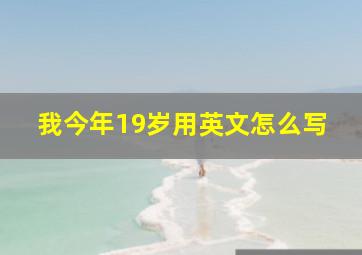 我今年19岁用英文怎么写